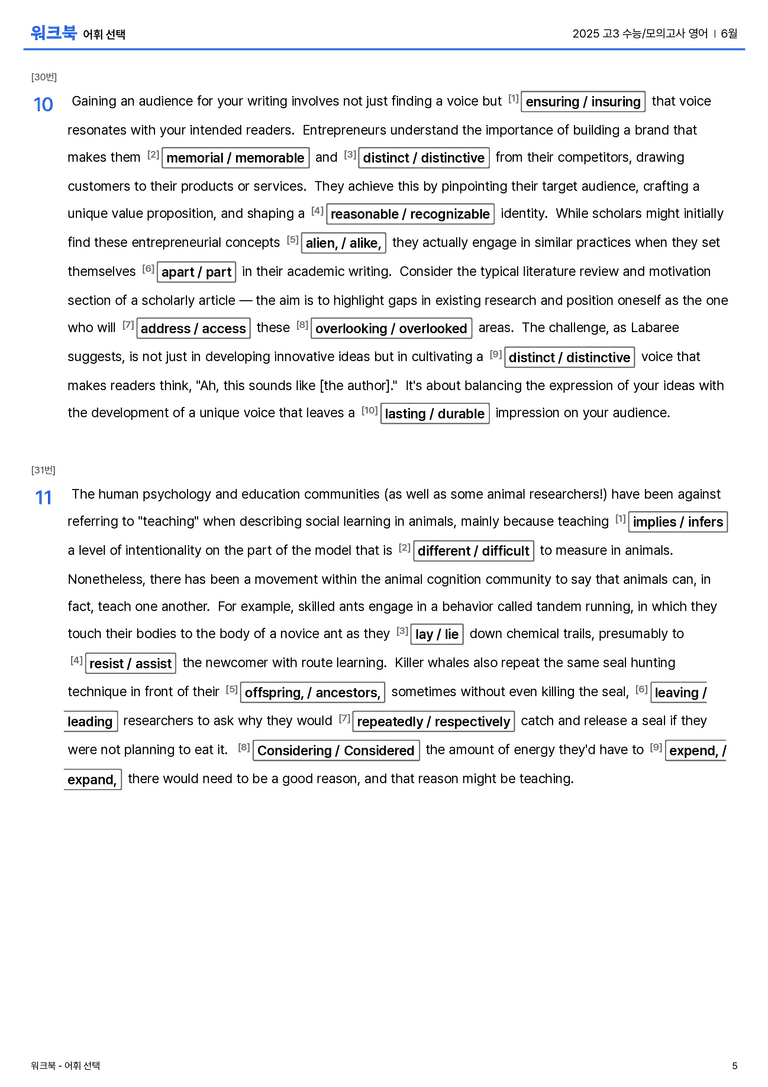 워크북 어휘 선택

2025 고3 수능/모의고사 영어 | 6월

[30번]

10 Gaining an audience for your writing involves not just finding a voice but $^{[1]}$ ensuring / insuring that voice resonates with your intended readers. Entrepreneurs understand the importance of building a brand that makes them $^{[2]}$ memorial / memorable and $^{[3]}$ distinct / distinctive from their competitors, drawing customers to their products or services. They achieve this by pinpointing their target audience, crafting a unique value proposition, and shaping a $^{[4]}$ reasonable / recognizable identity. While scholars might initially find these entrepreneurial concepts $^{[5]}$ alien, / alike, they actually engage in similar practices when they set themselves $^{[6]}$ apart / part in their academic writing. Consider the typical literature review and motivation section of a scholarly article — the aim is to highlight gaps in existing research and position oneself as the one who will $^{[7]}$ address / access these $^{[8]}$ overlooking / overlooked areas. The challenge, as Labaree suggests, is not just in developing innovative ideas but in cultivating a $^{[9]}$ distinct / distinctive voice that makes readers think, "Ah, this sounds like [the author]." It's about balancing the expression of your ideas with the development of a unique voice that leaves a $^{[10]}$ lasting / durable impression on your audience.

[31번]

11 The human psychology and education communities (as well as some animal researchers!) have been against referring to "teaching" when describing social learning in animals, mainly because teaching $^{[1]}$ implies / infers a level of intentionality on the part of the model that is $^{[2]}$ different / difficult to measure in animals. Nonetheless, there has been a movement within the animal cognition community to say that animals can, in fact, teach one another. For example, skilled ants engage in a behavior called tandem running, in which they touch their bodies to the body of a novice ant as they $^{[3]}$ lay / lie down chemical trails, presumably to $^{[4]}$ resist / assist the newcomer with route learning. Killer whales also repeat the same seal hunting technique in front of their $^{[5]}$ offspring, / ancestors, sometimes without even killing the seal, $^{[6]}$ leaving / leading researchers to ask why they would $^{[7]}$ repeatedly / respectively catch and release a seal if they were not planning to eat it. $^{[8]}$ Considering / Considered the amount of energy they'd have to $^{[9]}$ expend, / expand, there would need to be a good reason, and that reason might be teaching.

워크북 - 어휘 선택

5